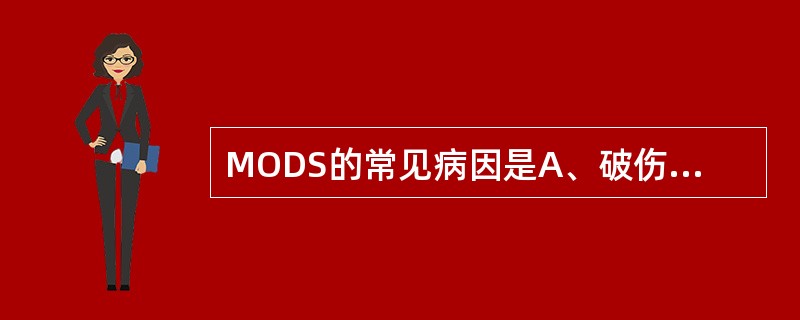 MODS的常见病因是A、破伤...